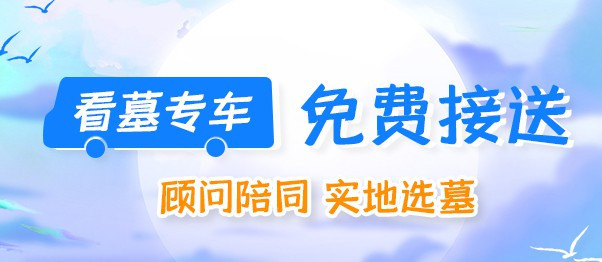 看墓专车 免费接送

顾问陪同 实地选墓